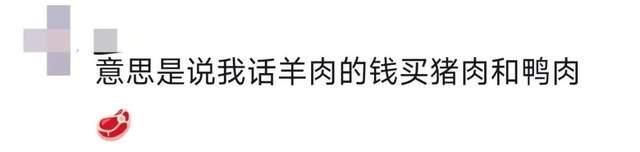 意思是说我话羊肉的钱买猪肉和鸭肉